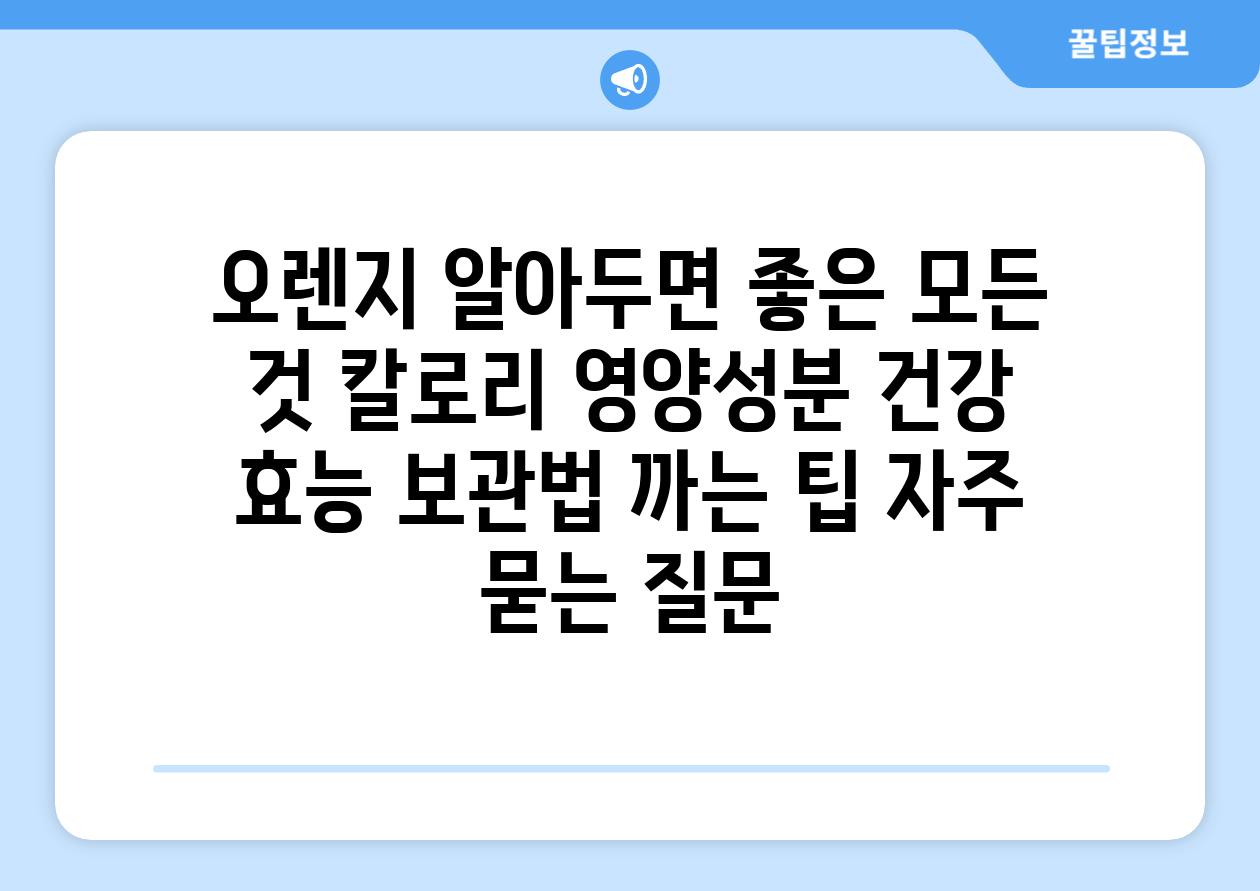 꿀팁정보

오렌지 알아두면 좋은 모든 것 칼로리 영양성분 건강 효능 보관법 까는 팁 자주 묻는 질문